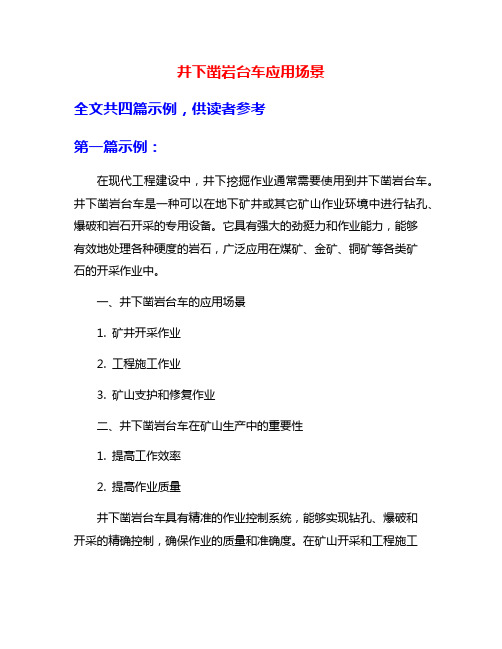 井下凿岩台车应用场景

全文共四篇示例，供读者参考

第一篇示例：

在现代工程建设中，井下挖掘作业通常需要使用到井下凿岩台车。井下凿岩台车是一种可以在地下矿井或其它矿山作业环境中进行钻孔、爆破和岩石开采的专用设备。它具有强大的劲挺力和作业能力，能够有效地处理各种硬度的岩石，广泛应用在煤矿、金矿、铜矿等各类矿石的开采作业中。

一、井下凿岩台车的应用场景

1. 矿井开采作业

2. 工程施工作业

3. 矿山支护和修复作业

二、井下凿岩台车在矿山生产中的重要性

1. 提高工作效率

2. 提高作业质量

井下凿岩台车具有精准的作业控制系统，能够实现钻孔、爆破和开采的精确控制，确保作业的质量和准确度。在矿山开采和工程施工